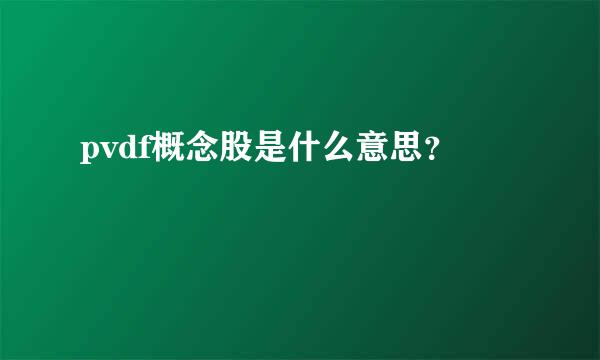 pvdf概念股是什么意思？